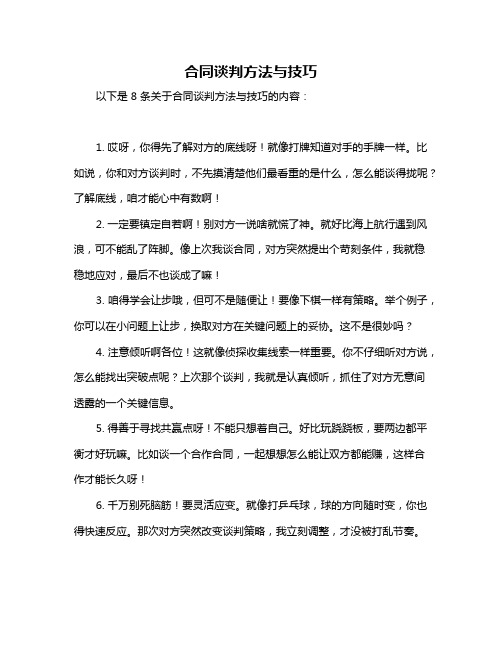 合同谈判方法与技巧

以下是 8 条关于合同谈判方法与技巧的内容：

1. 哎呀，你得先了解对方的底线呀！就像打牌知道对手的手牌一样。比如说，你和对方谈判时，不先摸清楚他们最看重的是什么，怎么能谈得拢呢？了解底线，咱才能心中有数啊！

2. 一定要镇定自若啊！别对方一说啥就慌了神。就好比海上航行遇到风浪，可不能乱了阵脚。像上次我谈合同，对方突然提出个苛刻条件，我就稳稳地应对，最后不也谈成了嘛！

3. 咱得学会让步哦，但可不是随便让！要像下棋一样有策略。举个例子，你可以在小问题上让步，换取对方在关键问题上的妥协。这不是很妙吗？

4. 注意倾听啊各位！这就像侦探收集线索一样重要。你不仔细听对方说，怎么能找出突破点呢？上次那个谈判，我就是认真倾听，抓住了对方无意间透露的一个关键信息。

5. 得善于寻找共赢点呀！不能只想着自己。好比玩跷跷板，要两边都平衡才好玩嘛。比如谈一个合作合同，一起想想怎么能让双方都能赚，这样合作才能长久呀！

6. 千万别死脑筋！要灵活应变。就像打乒乓球，球的方向随时变，你也得快速反应。那次对方突然改变谈判策略，我立刻调整，才没被打乱节奏。